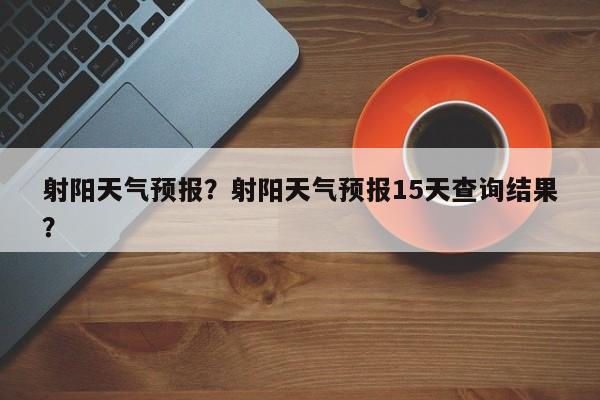 射阳天气预报？射阳天气预报15天查询结果？